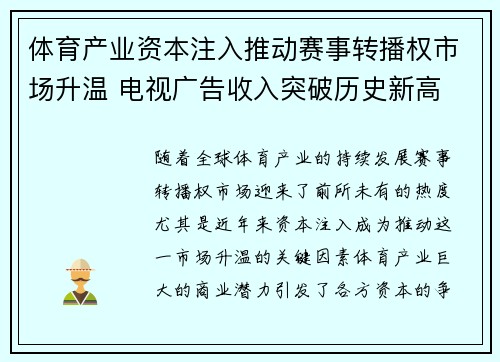 体育产业资本注入推动赛事转播权市场升温 电视广告收入突破历史新高

随着全球体育产业的持续发展赛事转播权市场迎来了前所未有的热度尤其是近年来资本注入成为推动这一市场升温的关键因素体育产业巨大的商业潜力引发了各方资本的争